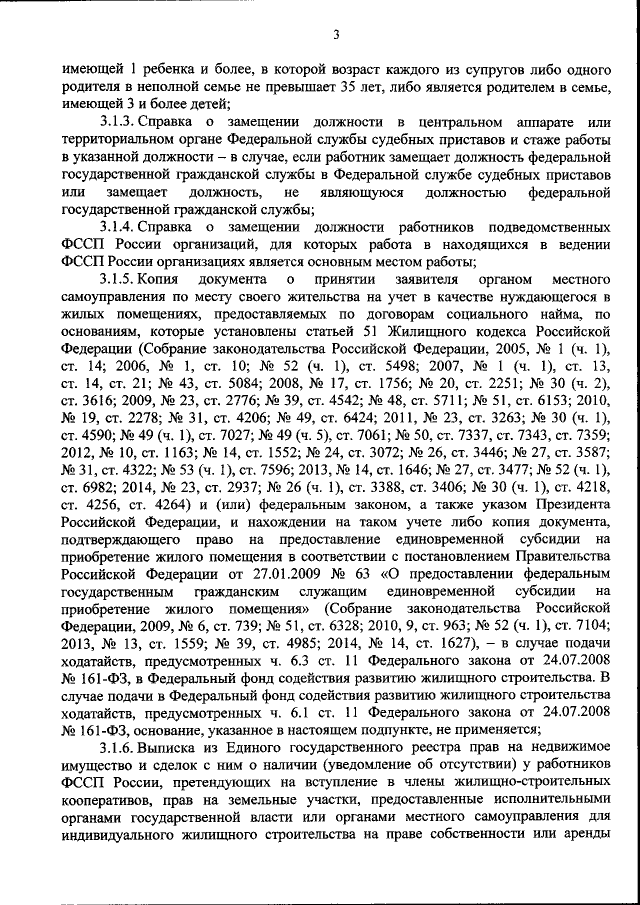 3

имеющей 1 ребенка и более, в которой возраст каждого из супругов либо одного родителя в неполной семье не превышает 35 лет, либо является родителем в семье, имеющей 3 и более детей;

3.1.3. Справка о замещении должности в центральном аппарате или территориальном органе Федеральной службы судебных приставов и стаже работы в указанной должности – в случае, если работник замещает должность федеральной государственной гражданской службы в Федеральной службе судебных приставов или замещает должность, не являющуюся должностью федеральной государственной гражданской службы;

3.1.4. Справка о замещении должности работников подведомственных ФССП России организаций, для которых работа в находящихся в ведении ФССП России организациях является основным местом работы;

3.1.5. Копия документа о принятии заявителя органом местного самоуправления по месту своего жительства на учет в качестве нуждающегося в жилых помещениях, предоставляемых по договорам социального найма, по основаниям, которые установлены статьей 51 Жилищного кодекса Российской Федерации (Собрание законодательства Российской Федерации, 2005, № 1 (ч. 1), ст. 14; 2006, № 1, ст. 10; № 52 (ч. 1), ст. 5498; 2007, № 1 (ч. 1), ст. 13, ст. 14, ст. 21; № 43, ст. 5084; 2008, № 17, ст. 1756; № 20, ст. 2251; № 30 (ч. 2), ст. 3616; 2009, № 23, ст. 2776; № 39, ст. 4542; № 48, ст. 5711; № 51, ст. 6153; 2010, № 19, ст. 2278; № 31, ст. 4206; № 49, ст. 6424; 2011, № 23, ст. 3263; № 30 (ч. 1), ст. 4590; № 49 (ч. 1), ст. 7027; № 49 (ч. 5), ст. 7061; № 50, ст. 7337, ст. 7343, ст. 7359; 2012, № 10, ст. 1163; № 14, ст. 1552; № 24, ст. 3072; № 26, ст. 3446; № 27, ст. 3587; № 31, ст. 4322; № 53 (ч. 1), ст. 7596; 2013, № 14, ст. 1646; № 27, ст. 3477; № 52 (ч. 1), ст. 6982; 2014, № 23, ст. 2937; № 26 (ч. 1), ст. 3388, ст. 3406; № 30 (ч. 1), ст. 4218, ст. 4256, ст. 4264) и (или) федеральным законом, а также указом Президента Российской Федерации, и нахождении на таком учете либо копия документа, подтверждающего право на предоставление единовременной субсидии на приобретение жилого помещения в соответствии с постановлением Правительства Российской Федерации от 27.01.2009 № 63 «О предоставлении федеральным государственным гражданским служащим единовременной субсидии на приобретение жилого помещения» (Собрание законодательства Российской Федерации, 2009, № 6, ст. 739; № 51, ст. 6328; 2010, 9, ст. 963; № 52 (ч. 1), ст. 7104; 2013, № 13, ст. 1559; № 39, ст. 4985; 2014, № 14, ст. 1627), – в случае подачи ходатайств, предусмотренных ч. 6.3 ст. 11 Федерального закона от 24.07.2008 № 161-ФЗ, в Федеральный фонд содействия развитию жилищного строительства. В случае подачи в Федеральный фонд содействия развитию жилищного строительства ходатайств, предусмотренных ч. 6.1 ст. 11 Федерального закона от 24.07.2008 № 161-ФЗ, основание, указанное в настоящем подпункте, не применяется;

3.1.6. Выписка из Единого государственного реестра прав на недвижимое имущество и сделок с ним о наличии (уведомление об отсутствии) у работников ФССП России, претендующих на вступление в члены жилищно-строительных кооперативов, прав на земельные участки, предоставленные исполнительными органами государственной власти или органами местного самоуправления для индивидуального жилищного строительства на праве собственности или аренды